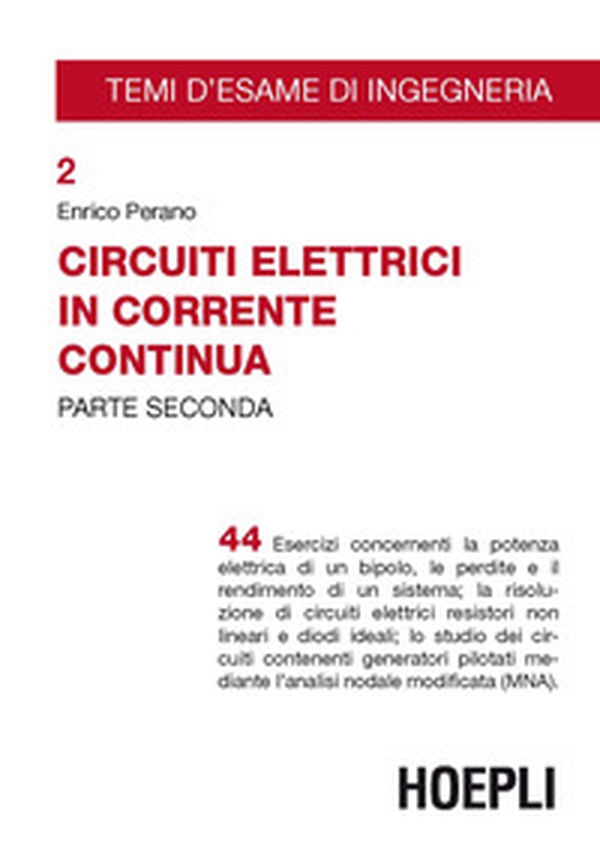 TEMI D'ESAME DI INGEGNERIA

2

Enrico Perano

CIRCUITI ELETTRICI IN CORRENTE CONTINUA

PARTE SECONDA

44 Esercizi concernenti la potenza elettrica di un bipolo, le perdite e il rendimento di un sistema; la risoluzione di circuiti elettrici resistori non lineari e diodi ideali; lo studio dei circuiti contenenti generatori pilotati mediante l'analisi nodale modificata (MNA).

HOEPLI